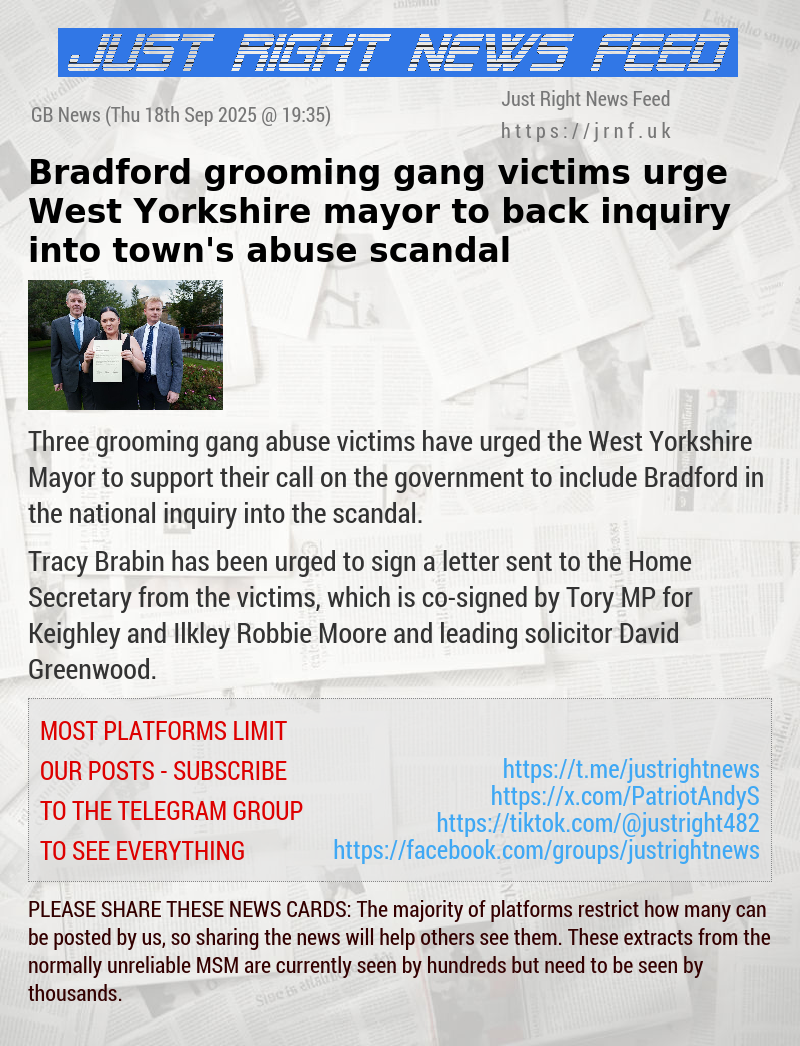 JUST RIGHT NEWS FEED

GB News (Thu 18th Sep 2025 @ 19:35)

Just Right News Feed
https://jrnf.uk

Bradford grooming gang victims urge West Yorkshire mayor to back inquiry into town's abuse scandal

Three grooming gang abuse victims have urged the West Yorkshire Mayor to support their call on the government to include Bradford in the national inquiry into the scandal.

Tracy Brabin has been urged to sign a letter sent to the Home Secretary from the victims, which is co-signed by Tory MP for Keighley and Ilkley Robbie Moore and leading solicitor David Greenwood.

MOST PLATFORMS LIMIT OUR POSTS - SUBSCRIBE TO THE TELEGRAM GROUP TO SEE EVERYTHING

https://t.me/justrightnews
https://x.com/PatriotAndyS
https://tiktok.com/@justright482
https://facebook.com/groups/justrightnews

PLEASE SHARE THESE NEWS CARDS: The majority of platforms restrict how many can be posted by us, so sharing the news will help others see them. These extracts from the normally unreliable MSM are currently seen by hundreds but need to be seen by thousands.